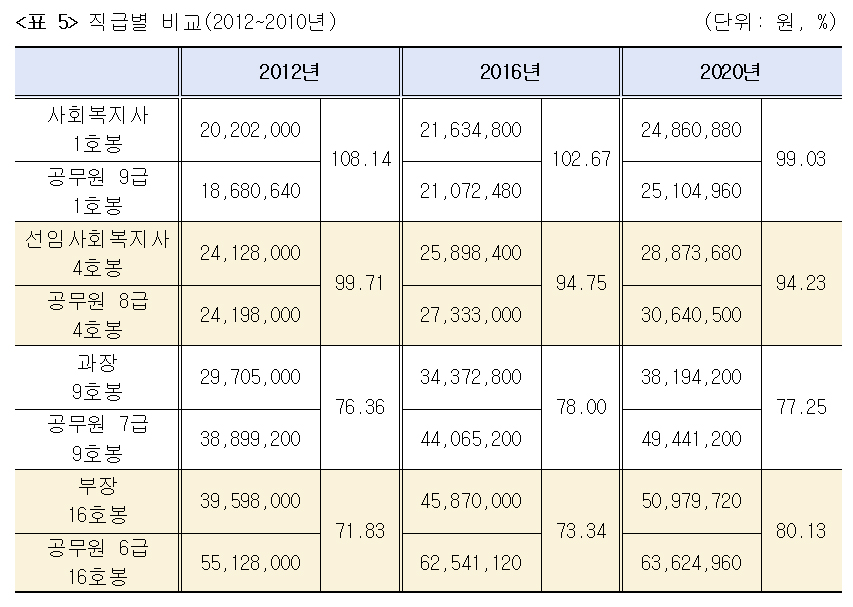 <표 5> 직급별 비교(2012~2010년) (단위: 원, %)

|  | 2012년 |  | 2016년 |  | 2020년 |  |
|---|---|---|---|---|---|---|
| 사회복지사 1호봉 | 20,202,000 | 108.14 | 21,634,800 | 102.67 | 24,860,880 | 99.03 |
| 공무원 9급 1호봉 | 18,680,640 |  | 21,072,480 |  | 25,104,960 |  |
| 선임사회복지사 4호봉 | 24,128,000 | 99.71 | 25,898,400 | 94.75 | 28,873,680 | 94.23 |
| 공무원 8급 4호봉 | 24,198,000 |  | 27,333,000 |  | 30,640,500 |  |
| 과장 9호봉 | 29,705,000 | 76.36 | 34,372,800 | 78.00 | 38,194,200 | 77.25 |
| 공무원 7급 9호봉 | 38,899,200 |  | 44,065,200 |  | 49,441,200 |  |
| 부장 16호봉 | 39,598,000 | 71.83 | 45,870,000 | 73.34 | 50,979,720 | 80.13 |
| 공무원 6급 16호봉 | 55,128,000 |  | 62,541,120 |  | 63,624,960 |  |